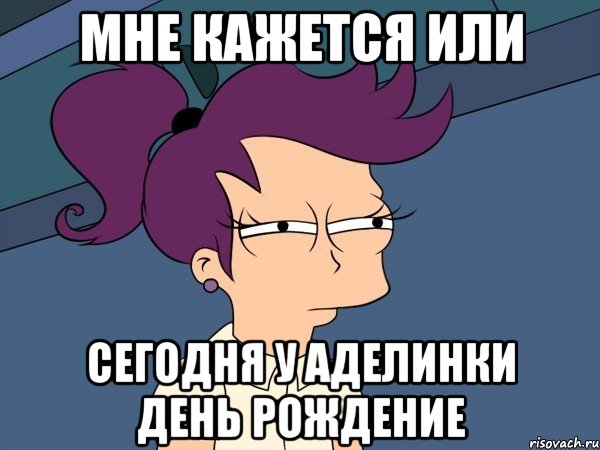 МНЕ КАЖЕТСЯ ИЛИ

СЕГОДНЯ У АДЕЛИНКИ ДЕНЬ РОЖДЕНИЕ

risovach.ru